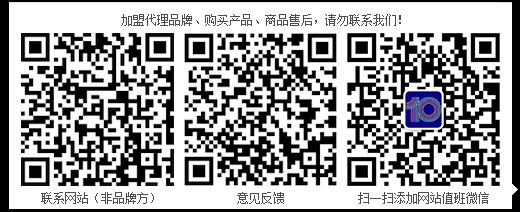 加盟代理品牌、购买产品、商品售后，请勿联系我们！

10

联系网站（非品牌方）

意见反馈

扫一扫添加网站值班微信